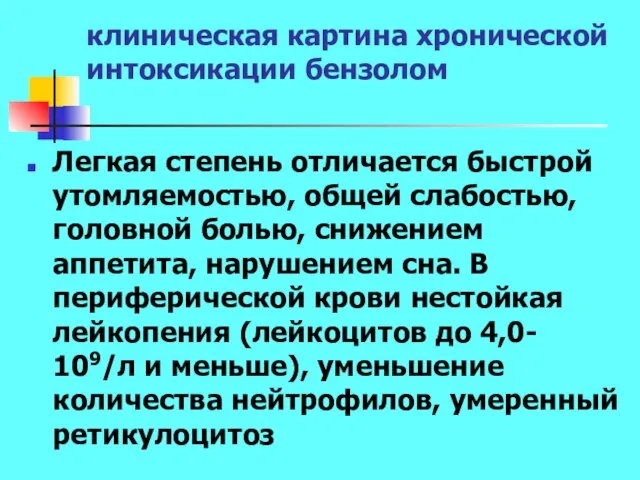 клиническая картина хронической интоксикации бензолом

Легкая степень отличается быстрой утомляемостью, общей слабостью, головной болью, снижением аппетита, нарушением сна. В периферической крови нестойкая лейкопения (лейкоцитов до 4,0-$10^9$/л и меньше), уменьшение количества нейтрофилов, умеренный ретикулоцитоз